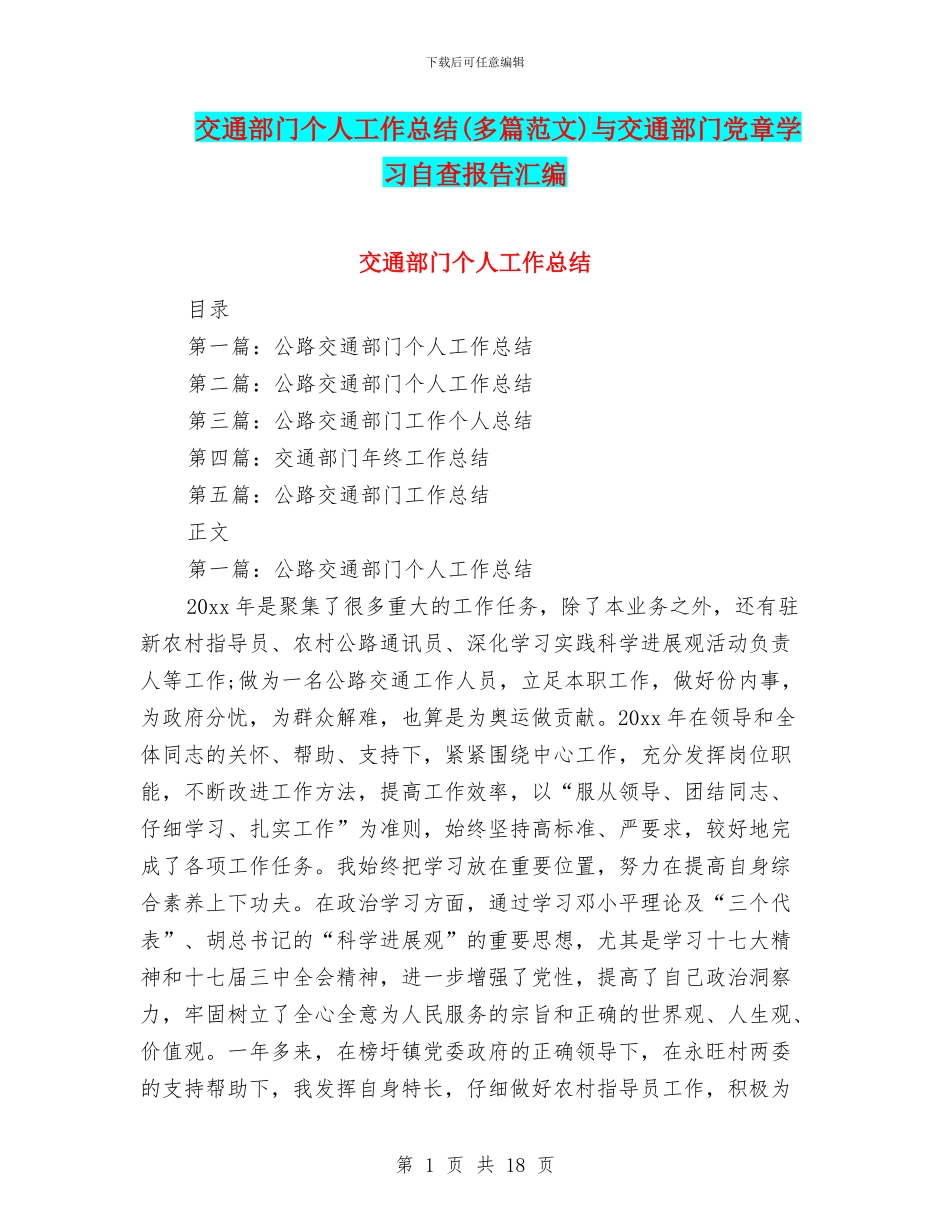 下载后可任意编辑

交通部门个人工作总结(多篇范文)与交通部门党章学习自查报告汇编

交通部门个人工作总结

目录

第一篇：公路交通部门个人工作总结

第二篇：公路交通部门个人工作总结

第三篇：公路交通部门工作个人总结

第四篇：交通部门年终工作总结

第五篇：公路交通部门工作总结

正文

第一篇：公路交通部门个人工作总结

20xx 年是聚集了很多重大的工作任务，除了本业务之外，还有驻新农村指导员、农村公路通讯员、深化学习实践科学进展观活动负责人等工作;做为一名公路交通工作人员，立足本职工作，做好份内事，为政府分忧，为群众解难，也算是为奥运做贡献。20xx 年在领导和全体同志的关怀、帮助、支持下，紧紧围绕中心工作，充分发挥岗位职能，不断改进工作方法，提高工作效率，以“服从领导、团结同志、仔细学习、扎实工作”为准则，始终坚持高标准、严要求，较好地完成了各项工作任务。我始终把学习放在重要位置，努力在提高自身综合素养上下功夫。在政治学习方面，通过学习邓小平理论及“三个代表”、胡总书记的“科学进展观”的重要思想，尤其是学习十七大精神和十七届三中全会精神，进一步增强了党性，提高了自己政治洞察力，牢固树立了全心全意为人民服务的宗旨和正确的世界观、人生观、价值观。一年多来，在榜圩镇党委政府的正确领导下，在永旺村两委的支持帮助下，我发挥自身特长，仔细做好农村指导员工作，积极为

第 1 页 共 18 页